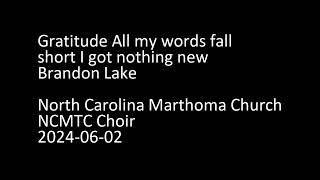 Gratitude All my words fall short I got nothing new
Brandon Lake

North Carolina Marthoma Church
NCMTC Choir
2024-06-02